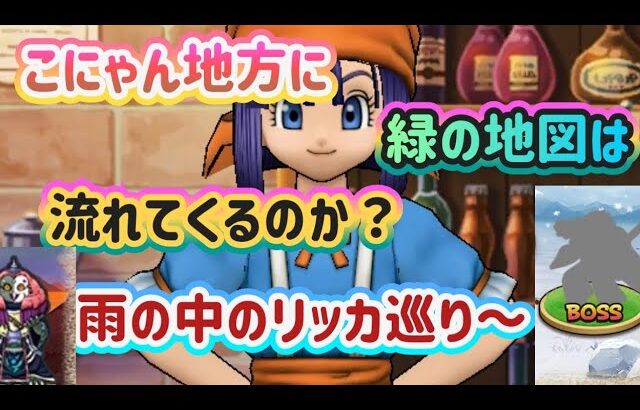 こにゃん地方に

緑の地図は

流れてくるのか？

雨の中のリッカ巡り～

BOSS